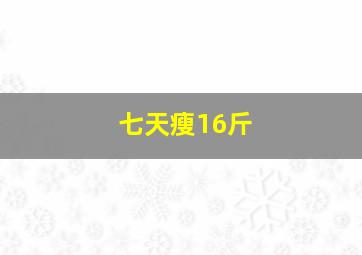 七天瘦16斤